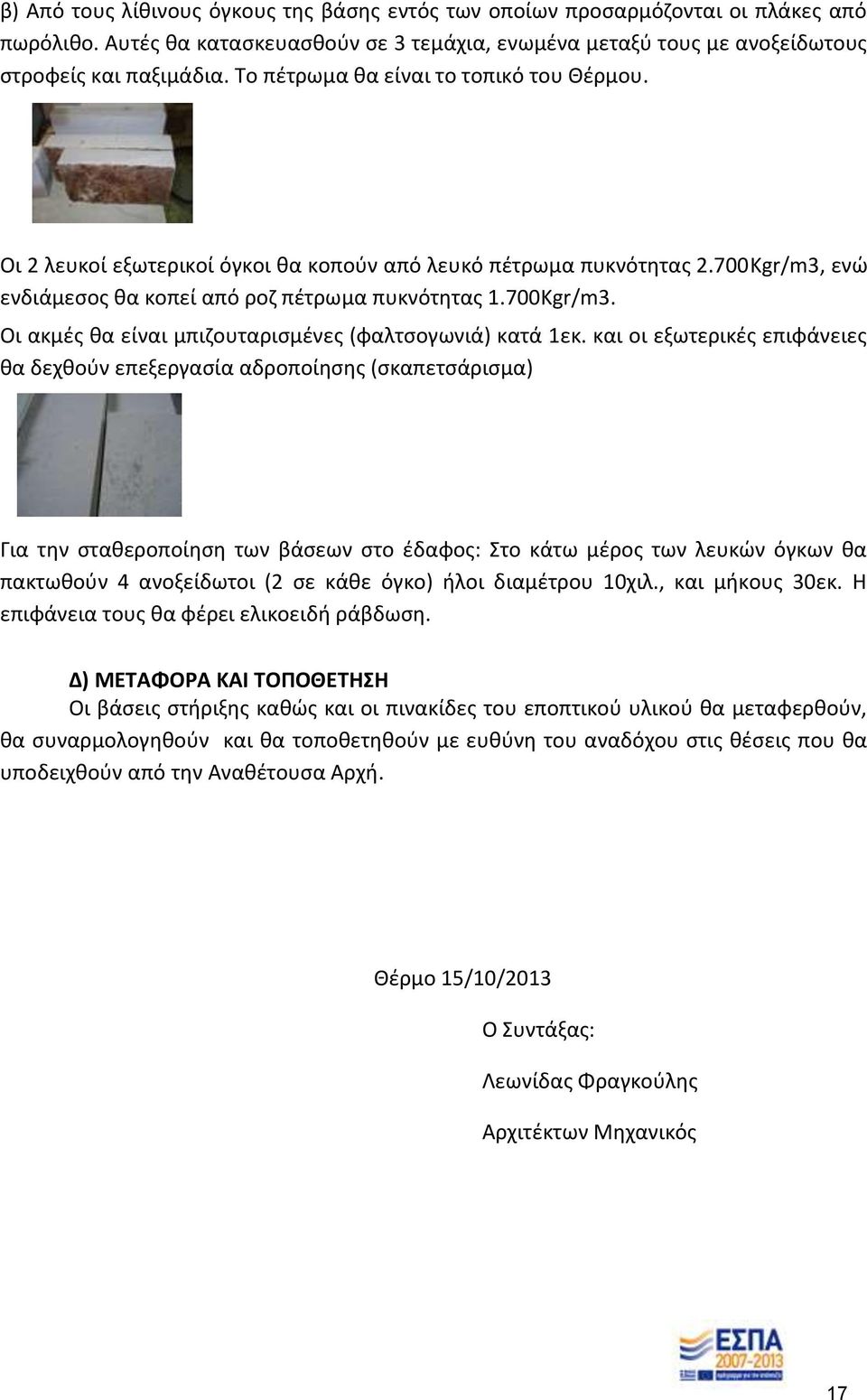 β) Από τους λίθινους όγκους της βάσης εντός των οποίων προσαρμόζονται οι πλάκες από πωρόλιθο. Αυτές θα κατασκευασθούν σε 3 τεμάχια, ενωμένα μεταξύ τους με ανοξείδωτους στροφείς και παξιμάδια. Το πέτρωμα θα είναι το τοπικό του Θέρμου.

Οι 2 λευκοί εξωτερικοί όγκοι θα κοπούν από λευκό πέτρωμα πυκνότητας 2.700Kgr/m3, ενώ ενδιάμεσος θα κοπεί από ροζ πέτρωμα πυκνότητας 1.700Kgr/m3.

Οι ακμές θα είναι μπιζουταρισμένες (φαλτσογωνιά) κατά 1εκ. και οι εξωτερικές επιφάνειες θα δεχθούν επεξεργασία αδροποίησης (σκαπετσάρισμα)

Για την σταθεροποίηση των βάσεων στο έδαφος: Στο κάτω μέρος των λευκών όγκων θα πακτωθούν 4 ανοξείδωτοι (2 σε κάθε όγκο) ήλοι διαμέτρου 10χιλ., και μήκους 30εκ. Η επιφάνεια τους θα φέρει ελικοειδή ράβδωση.

Δ) ΜΕΤΑΦΟΡΑ ΚΑΙ ΤΟΠΟΘΕΤΗΣΗ

Οι βάσεις στήριξης καθώς και οι πινακίδες του εποπτικού υλικού θα μεταφερθούν, θα συναρμολογηθούν και θα τοποθετηθούν με ευθύνη του αναδόχου στις θέσεις που θα υποδειχθούν από την Αναθέτουσα Αρχή.

Θέρμο 15/10/2013

Ο Συντάξας:

Λεωνίδας Φραγκούλης

Αρχιτέκτων Μηχανικός

ΕΣΠΑ 2007-2013

17